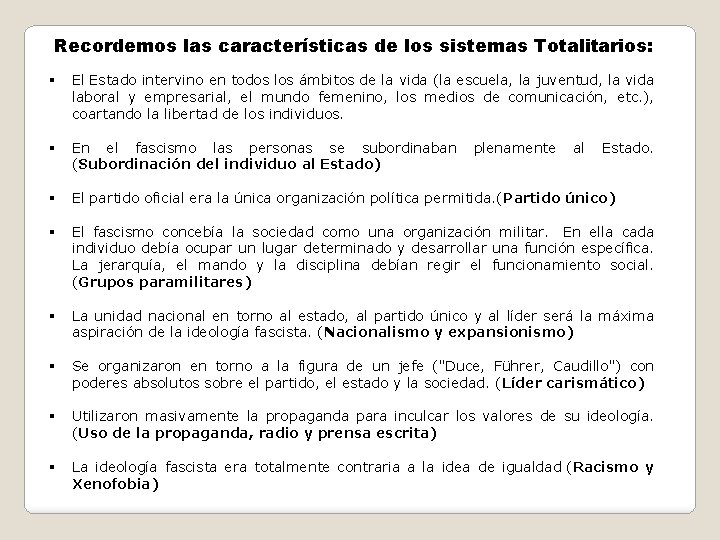 Recordemos las características de los sistemas Totalitarios:

▪ El Estado intervino en todos los ámbitos de la vida (la escuela, la juventud, la vida laboral y empresarial, el mundo femenino, los medios de comunicación, etc.), coartando la libertad de los individuos.

▪ En el fascismo las personas se subordinaban plenamente al Estado. (Subordinación del individuo al Estado)

▪ El partido oficial era la única organización política permitida.(Partido único)

▪ El fascismo concebía la sociedad como una organización militar. En ella cada individuo debía ocupar un lugar determinado y desarrollar una función específica. La jerarquía, el mando y la disciplina debían regir el funcionamiento social. (Grupos paramilitares)

▪ La unidad nacional en torno al estado, al partido único y al líder será la máxima aspiración de la ideología fascista. (Nacionalismo y expansionismo)

▪ Se organizaron en torno a la figura de un jefe ("Duce, Führer, Caudillo") con poderes absolutos sobre el partido, el estado y la sociedad. (Líder carismático)

▪ Utilizaron masivamente la propaganda para inculcar los valores de su ideología. (Uso de la propaganda, radio y prensa escrita)

▪ La ideología fascista era totalmente contraria a la idea de igualdad (Racismo y Xenofobia)